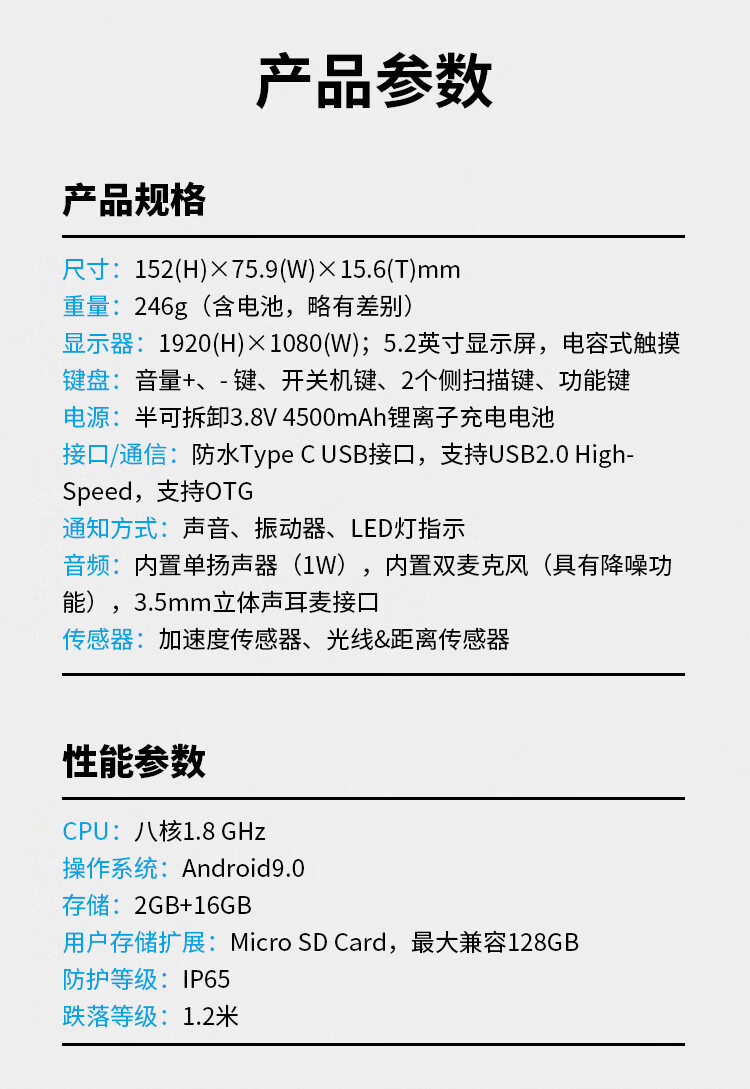 产品参数

产品规格

尺寸：152(H)×75.9(W)×15.6(T)mm
重量：246g（含电池，略有差别）
显示器：1920(H)×1080(W)；5.2英寸显示屏，电容式触摸
键盘：音量+、- 键、开关机键、2个侧扫描键、功能键
电源：半可拆卸3.8V 4500mAh锂离子充电电池
接口/通信：防水Type C USB接口，支持USB2.0 High-Speed，支持OTG
通知方式：声音、振动器、LED灯指示
音频：内置单扬声器（1W），内置双麦克风（具有降噪功能），3.5mm立体声耳麦接口
传感器：加速度传感器、光线&距离传感器

性能参数

CPU：八核1.8 GHz
操作系统：Android9.0
存储：2GB+16GB
用户存储扩展：Micro SD Card，最大兼容128GB
防护等级：IP65
跌落等级：1.2米